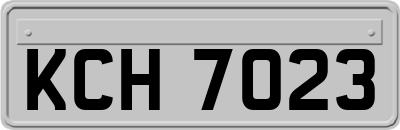 KCH 7023